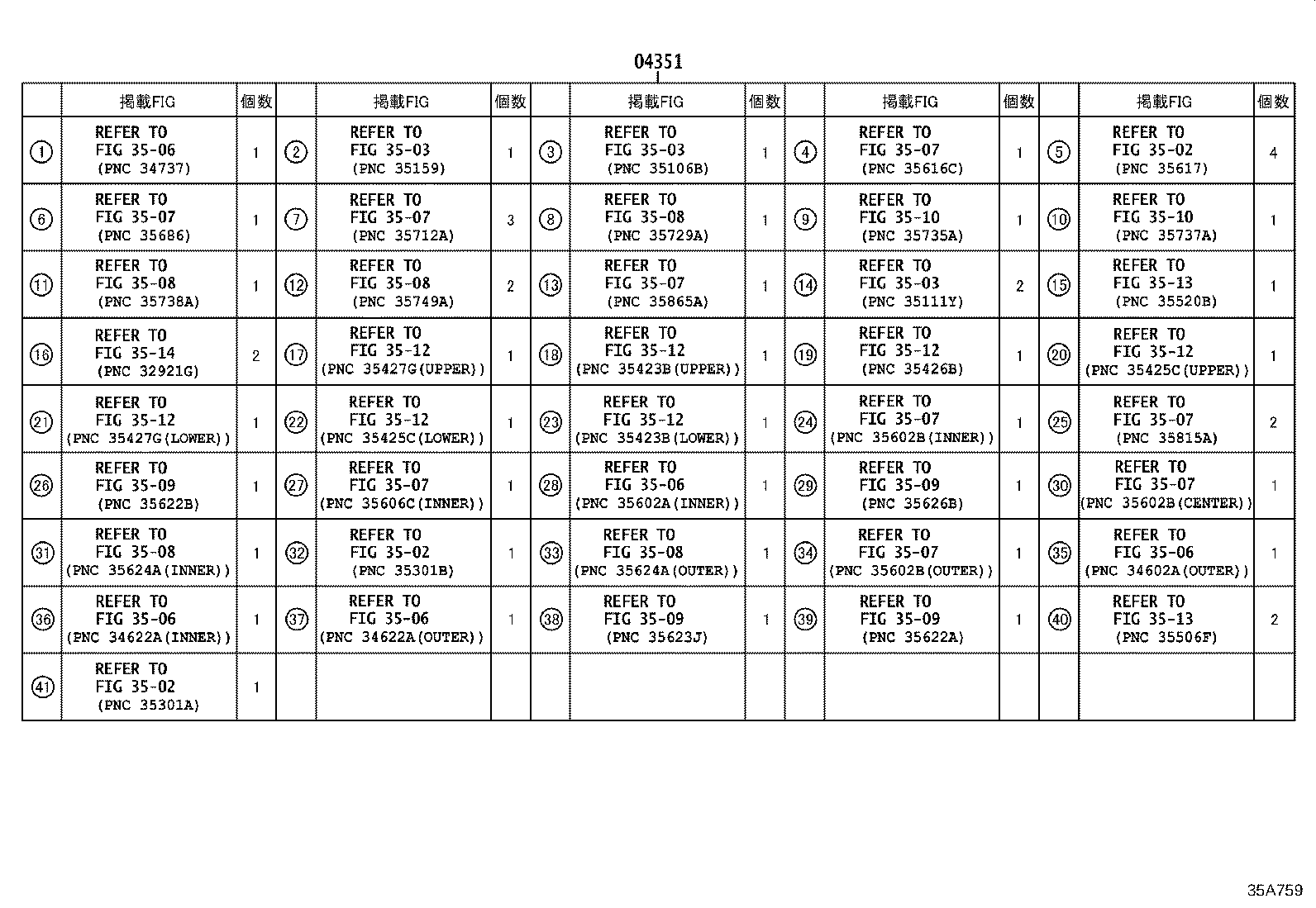 04351

| | 掲載FIG | 個数 | | 掲載FIG | 個数 | | 掲載FIG | 個数 | | 掲載FIG | 個数 | | 掲載FIG | 個数 |
|---|---|---|---|---|---|---|---|---|---|---|---|---|---|---|
| ① | REFER TO FIG 35-06 (PNC 34737) | 1 | ② | REFER TO FIG 35-03 (PNC 35159) | 1 | ③ | REFER TO FIG 35-03 (PNC 35106B) | 1 | ④ | REFER TO FIG 35-07 (PNC 35616C) | 1 | ⑤ | REFER TO FIG 35-02 (PNC 35617) | 4 |
| ⑥ | REFER TO FIG 35-07 (PNC 35686) | 1 | ⑦ | REFER TO FIG 35-07 (PNC 35712A) | 3 | ⑧ | REFER TO FIG 35-08 (PNC 35729A) | 1 | ⑨ | REFER TO FIG 35-10 (PNC 35735A) | 1 | ⑩ | REFER TO FIG 35-10 (PNC 35737A) | 1 |
| ⑪ | REFER TO FIG 35-08 (PNC 35738A) | 1 | ⑫ | REFER TO FIG 35-08 (PNC 35749A) | 2 | ⑬ | REFER TO FIG 35-07 (PNC 35865A) | 1 | ⑭ | REFER TO FIG 35-03 (PNC 35111Y) | 2 | ⑮ | REFER TO FIG 35-13 (PNC 35520B) | 1 |
| ⑯ | REFER TO FIG 35-14 (PNC 32921G) | 2 | ⑰ | REFER TO FIG 35-12 (PNC 35427G(UPPER)) | 1 | ⑱ | REFER TO FIG 35-12 (PNC 35423B(UPPER)) | 1 | ⑲ | REFER TO FIG 35-12 (PNC 35426B) | 1 | ⑳ | REFER TO FIG 35-12 (PNC 35425C(UPPER)) | 1 |
| ㉑ | REFER TO FIG 35-12 (PNC 35427G(LOWER)) | 1 | ㉒ | REFER TO FIG 35-12 (PNC 35425C(LOWER)) | 1 | ㉓ | REFER TO FIG 35-12 (PNC 35423B(LOWER)) | 1 | ㉔ | REFER TO FIG 35-07 (PNC 35602B(INNER)) | 1 | ㉕ | REFER TO FIG 35-07 (PNC 35815A) | 2 |
| ㉖ | REFER TO FIG 35-09 (PNC 35622B) | 1 | ㉗ | REFER TO FIG 35-07 (PNC 35606C(INNER)) | 1 | ㉘ | REFER TO FIG 35-06 (PNC 35602A(INNER)) | 1 | ㉙ | REFER TO FIG 35-09 (PNC 35626B) | 1 | ㉚ | REFER TO FIG 35-07 (PNC 35602B(CENTER)) | 1 |
| ㉛ | REFER TO FIG 35-08 (PNC 35624A(INNER)) | 1 | ㉜ | REFER TO FIG 35-02 (PNC 35301B) | 1 | ㉝ | REFER TO FIG 35-08 (PNC 35624A(OUTER)) | 1 | ㉞ | REFER TO FIG 35-07 (PNC 35602B(OUTER)) | 1 | ㉟ | REFER TO FIG 35-06 (PNC 34602A(OUTER)) | 1 |
| ㊱ | REFER TO FIG 35-06 (PNC 34622A(INNER)) | 1 | ㊲ | REFER TO FIG 35-06 (PNC 34622A(OUTER)) | 1 | ㊳ | REFER TO FIG 35-09 (PNC 35623J) | 1 | ㊴ | REFER TO FIG 35-09 (PNC 35622A) | 1 | ㊵ | REFER TO FIG 35-13 (PNC 35506F) | 2 |
| ㊶ | REFER TO FIG 35-02 (PNC 35301A) | 1 | | | | | | | | | | | | |

35A759